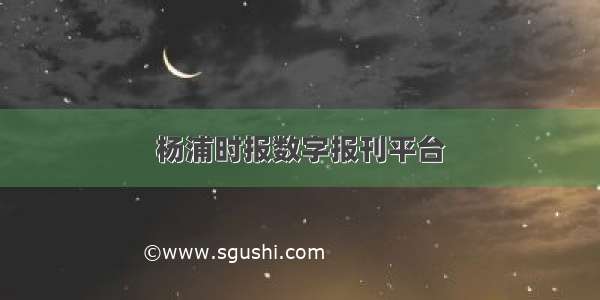 杨浦时报数字报刊平台

©www.sgushi.com